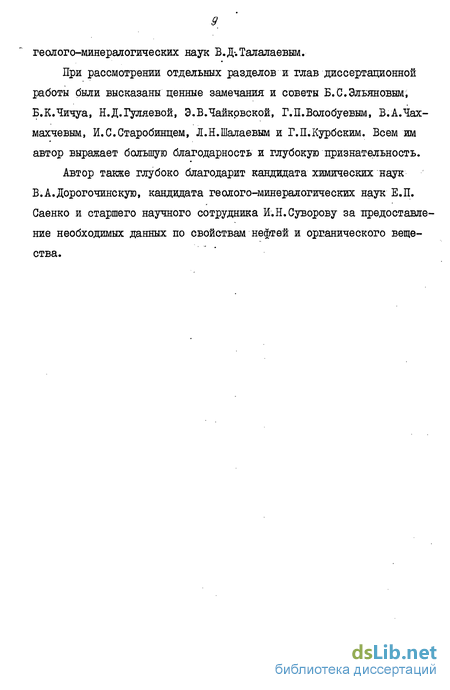 9

геолого-минералогических наук В.Д.Талалаевым.

При рассмотрении отдельных разделов и глав диссертационной работы были высказаны ценные замечания и советы Б.С.Эльяновым, Б.К.Чичуа, Н.Д.Гуляевой, Э.В.Чайковской, Г.П.Волобуевым, В.А.Чахмахчевым, И.С.Старобинцем, Л.Н.Шалаевым и Г.П.Курбским. Всем им автор выражает большую благодарность и глубокую признательность.

Автор также глубоко благодарит кандидата химических наук В.А.Дорогочинскую, кандидата геолого-минералогических наук Е.П. Саенко и старшего научного сотрудника И.Н.Суворову за предоставление необходимых данных по свойствам нефтей и органического вещества.

dsLib.net
библиотека диссертаций